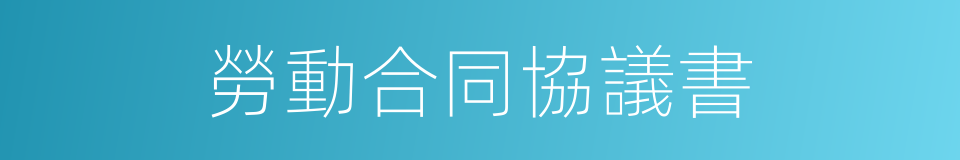 勞動合同協議書